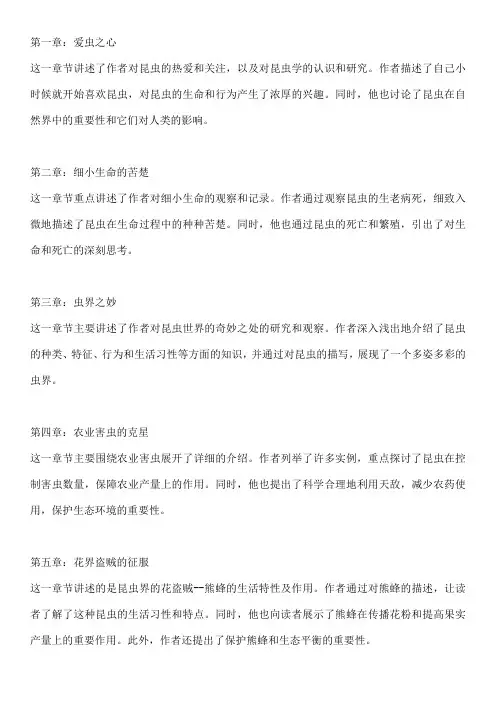 第一章：爱虫之心

这一章节讲述了作者对昆虫的热爱和关注，以及对昆虫学的认识和研究。作者描述了自己小时候就开始喜欢昆虫，对昆虫的生命和行为产生了浓厚的兴趣。同时，他也讨论了昆虫在自然界中的重要性和它们对人类的影响。

第二章：细小生命的苦楚

这一章节重点讲述了作者对细小生命的观察和记录。作者通过观察昆虫的生老病死，细致入微地描述了昆虫在生命过程中的种种苦楚。同时，他也通过昆虫的死亡和繁殖，引出了对生命和死亡的深刻思考。

第三章：虫界之妙

这一章节主要讲述了作者对昆虫世界的奇妙之处的研究和观察。作者深入浅出地介绍了昆虫的种类、特征、行为和生活习性等方面的知识，并通过对昆虫的描写，展现了一个多姿多彩的虫界。

第四章：农业害虫的克星

这一章节主要围绕农业害虫展开了详细的介绍。作者列举了许多实例，重点探讨了昆虫在控制害虫数量，保障农业产量上的作用。同时，他也提出了科学合理地利用天敌，减少农药使用，保护生态环境的重要性。

第五章：花界盗贼的征服

这一章节讲述的是昆虫界的花盗贼--熊蜂的生活特性及作用。作者通过对熊蜂的描述，让读者了解了这种昆虫的生活习性和特点。同时，他也向读者展示了熊蜂在传播花粉和提高果实产量上的重要作用。此外，作者还提出了保护熊蜂和生态平衡的重要性。